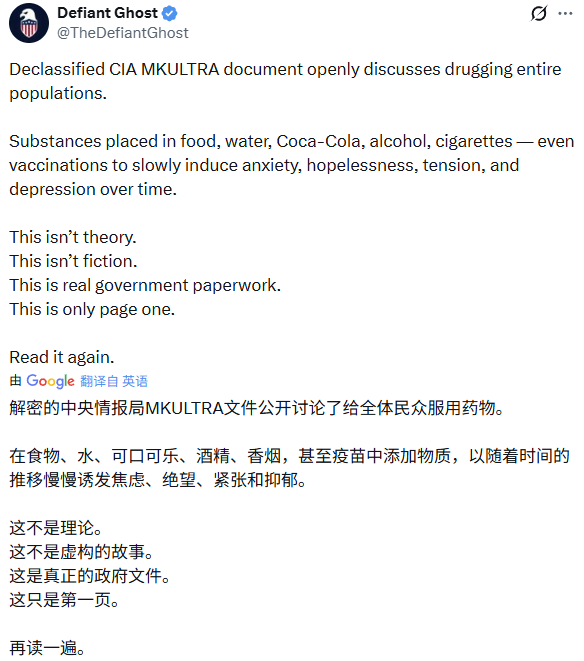 Defiant Ghost
@TheDefiantGhost

Declassified CIA MKULTRA document openly discusses drugging entire populations.

Substances placed in food, water, Coca-Cola, alcohol, cigarettes — even vaccinations to slowly induce anxiety, hopelessness, tension, and depression over time.

This isn't theory.
This isn't fiction.
This is real government paperwork.
This is only page one.

Read it again.

由 Google 翻译自 英语

解密的中央情报局MKULTRA文件公开讨论了给全体民众服用药物。

在食物、水、可口可乐、酒精、香烟，甚至疫苗中添加物质，以随着时间的推移慢慢诱发焦虑、绝望、紧张和抑郁。

这不是理论。
这不是虚构的故事。
这是真正的政府文件。
这只是第一页。

再读一遍。